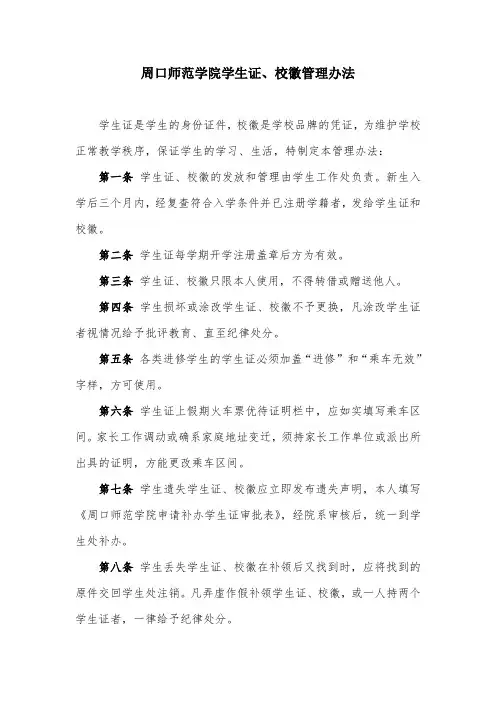 周口师范学院学生证、校徽管理办法

学生证是学生的身份证件，校徽是学校品牌的凭证，为维护学校正常教学秩序，保证学生的学习、生活，特制定本管理办法：

第一条 学生证、校徽的发放和管理由学生工作处负责。新生入学后三个月内，经复查符合入学条件并已注册学籍者，发给学生证和校徽。

第二条 学生证每学期开学注册盖章后方为有效。

第三条 学生证、校徽只限本人使用，不得转借或赠送他人。

第四条 学生损坏或涂改学生证、校徽不予更换，凡涂改学生证者视情况给予批评教育、直至纪律处分。

第五条 各类进修学生的学生证必须加盖“进修”和“乘车无效”字样，方可使用。

第六条 学生证上假期火车票优待证明栏中，应如实填写乘车区间。家长工作调动或确系家庭地址变迁，须持家长工作单位或派出所出具的证明，方能更改乘车区间。

第七条 学生遗失学生证、校徽应立即发布遗失声明，本人填写《周口师范学院申请补办学生证审批表》，经院系审核后，统一到学生处补办。

第八条 学生丢失学生证、校徽在补领后又找到时，应将找到的原件交回学生处注销。凡弄虚作假补领学生证、校徽，或一人持两个学生证者，一律给予纪律处分。